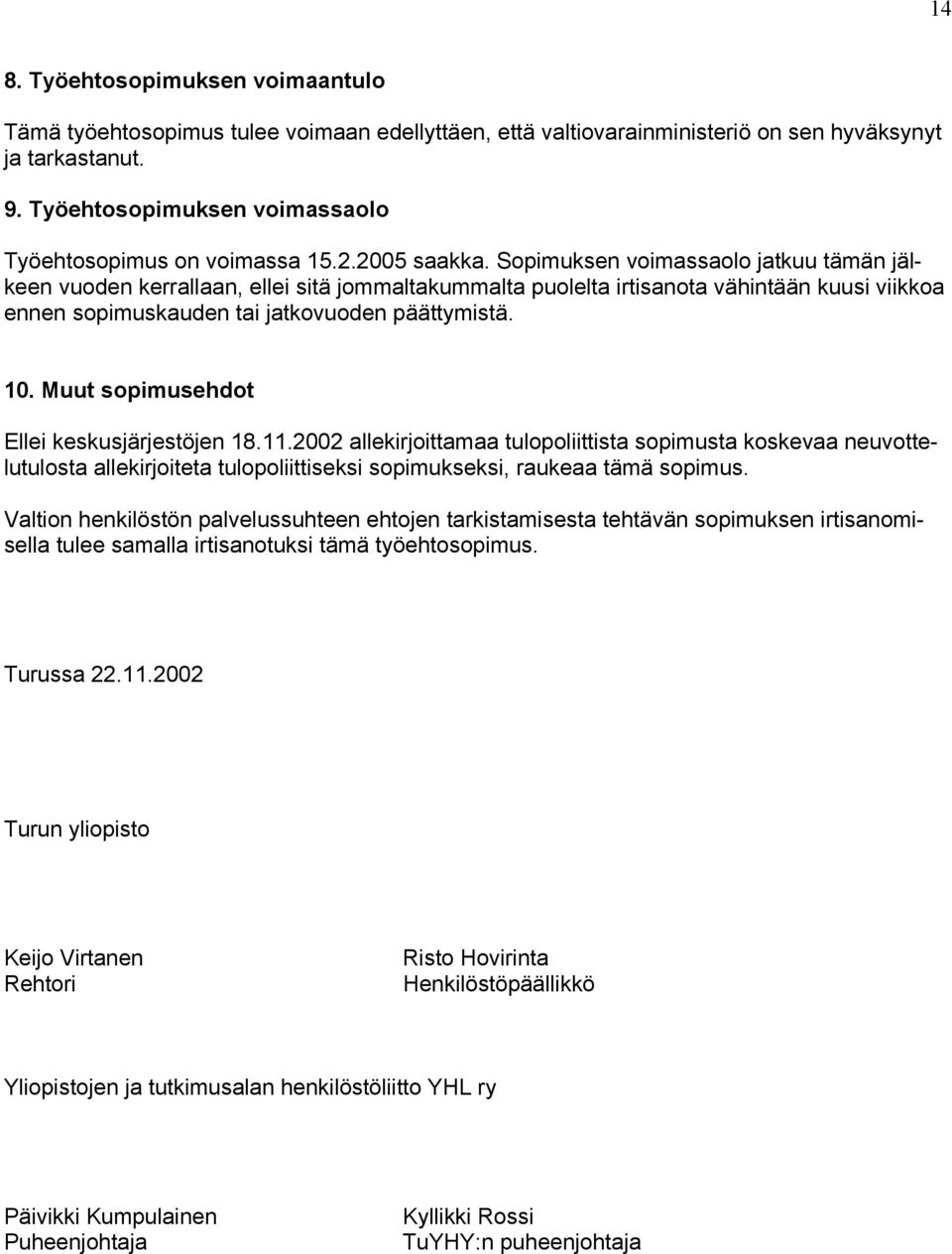 14

8. Työehtosopimuksen voimaantulo

Tämä työehtosopimus tulee voimaan edellyttäen, että valtiovarainministeriö on sen hyväksynyt ja tarkastanut.

9. Työehtosopimuksen voimassaolo

Työehtosopimus on voimassa 15.2.2005 saakka. Sopimuksen voimassaolo jatkuu tämän jälkeen vuoden kerrallaan, ellei sitä jommaltakummalta puolelta irtisanota vähintään kuusi viikkoa ennen sopimuskauden tai jatkovuoden päättymistä.

10. Muut sopimusehdot

Ellei keskusjärjestöjen 18.11.2002 allekirjoittamaa tulopoliittista sopimusta koskevaa neuvottelutulosta allekirjoiteta tulopoliittiseksi sopimukseksi, raukeaa tämä sopimus.

Valtion henkilöstön palvelussuhteen ehtojen tarkistamisesta tehtävän sopimuksen irtisanomisella tulee samalla irtisanotuksi tämä työehtosopimus.

Turussa 22.11.2002

Turun yliopisto

Keijo Virtanen
Rehtori

Risto Hovirinta
Henkilöstöpäällikkö

Yliopistojen ja tutkimusalan henkilöstöliitto YHL ry

Päivikki Kumpulainen
Puheenjohtaja

Kyllikki Rossi
TuYHY:n puheenjohtaja